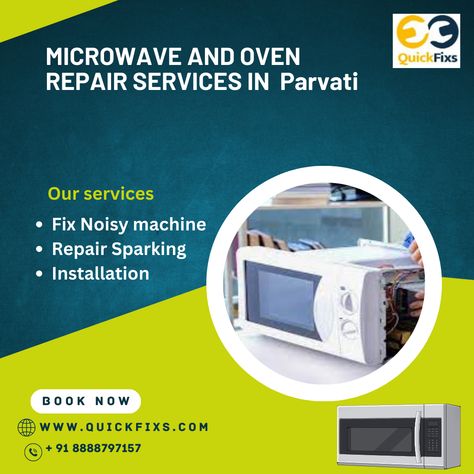 QuickFixs

MICROWAVE AND OVEN REPAIR SERVICES IN Parvati

Our services

• Fix Noisy machine
• Repair Sparking
• Installation

BOOK NOW

WWW.QUICKFIXS.COM

+ 91 8888797157